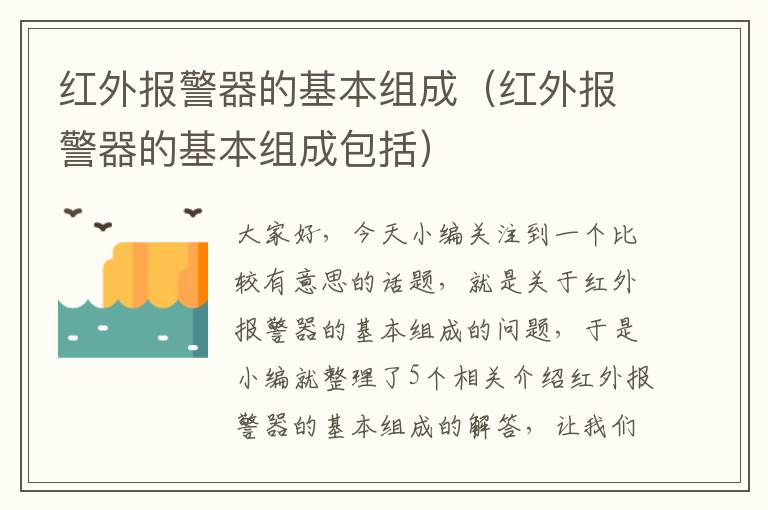 红外报警器的基本组成（红外报警器的基本组成包括）

大家好，今天小编关注到一个比较有意思的话题，就是关于红外报警器的基本组成的问题，于是小编就整理了5个相关介绍红外报警器的基本组成的解答，让我们